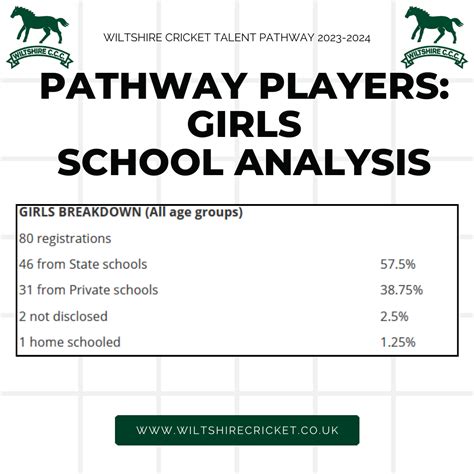 WILTSHIRE C.C.C.

WILTSHIRE CRICKET TALENT PATHWAY 2023-2024

WILTSHIRE C.C.C.

PATHWAY PLAYERS: GIRLS SCHOOL ANALYSIS

| GIRLS BREAKDOWN (All age groups) | |
|---|---|
| 80 registrations | |
| 46 from State schools | 57.5% |
| 31 from Private schools | 38.75% |
| 2 not disclosed | 2.5% |
| 1 home schooled | 1.25% |

WWW.WILTSHIRECRICKET.CO.UK